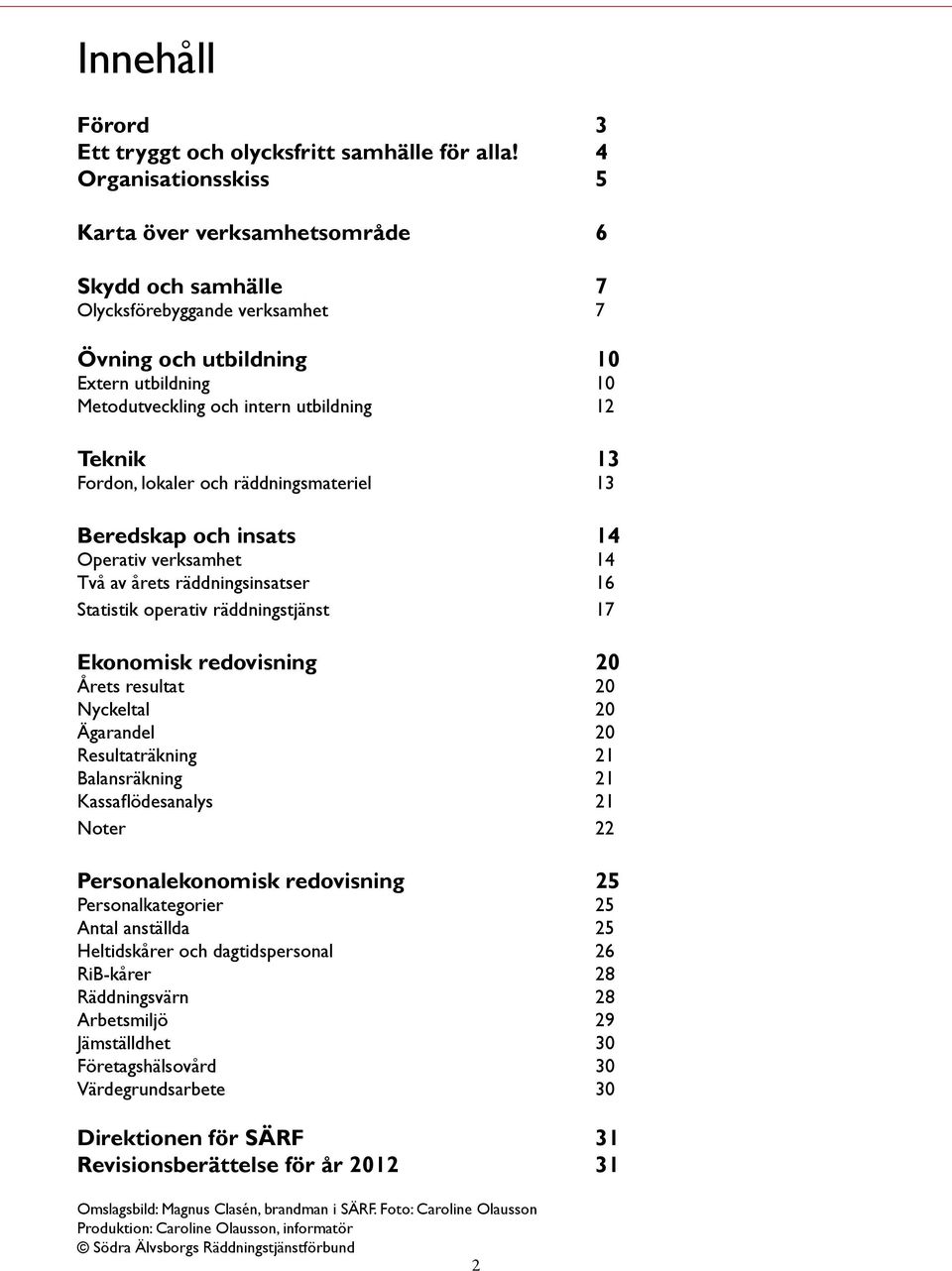 Innehåll

Förord 3
Ett tryggt och olycksfritt samhälle för alla! 4
Organisationsskiss 5

Karta över verksamhetsområde 6

Skydd och samhälle 7
Olycksförebyggande verksamhet 7

Övning och utbildning 10
Extern utbildning 10
Metodutveckling och intern utbildning 12

Teknik 13
Fordon, lokaler och räddningsmateriel 13

Beredskap och insats 14
Operativ verksamhet 14
Två av årets räddningsinsatser 16
Statistik operativ räddningstjänst 17

Ekonomisk redovisning 20
Årets resultat 20
Nyckeltal 20
Ägarandel 20
Resultaträkning 21
Balansräkning 21
Kassaflödesanalys 21
Noter 22

Personalekonomisk redovisning 25
Personalkategorier 25
Antal anställda 25
Heltidskårer och dagtidspersonal 26
RiB-kårer 28
Räddningsvärn 28
Arbetsmiljö 29
Jämställdhet 30
Företagshälsovård 30
Värdegrundsarbete 30

Direktionen för SÄRF 31
Revisionsberättelse för år 2012 31

Omslagsbild: Magnus Clasén, brandman i SÄRF. Foto: Caroline Olausson
Produktion: Caroline Olausson, informatör
© Södra Älvsborgs Räddningstjänstförbund

2